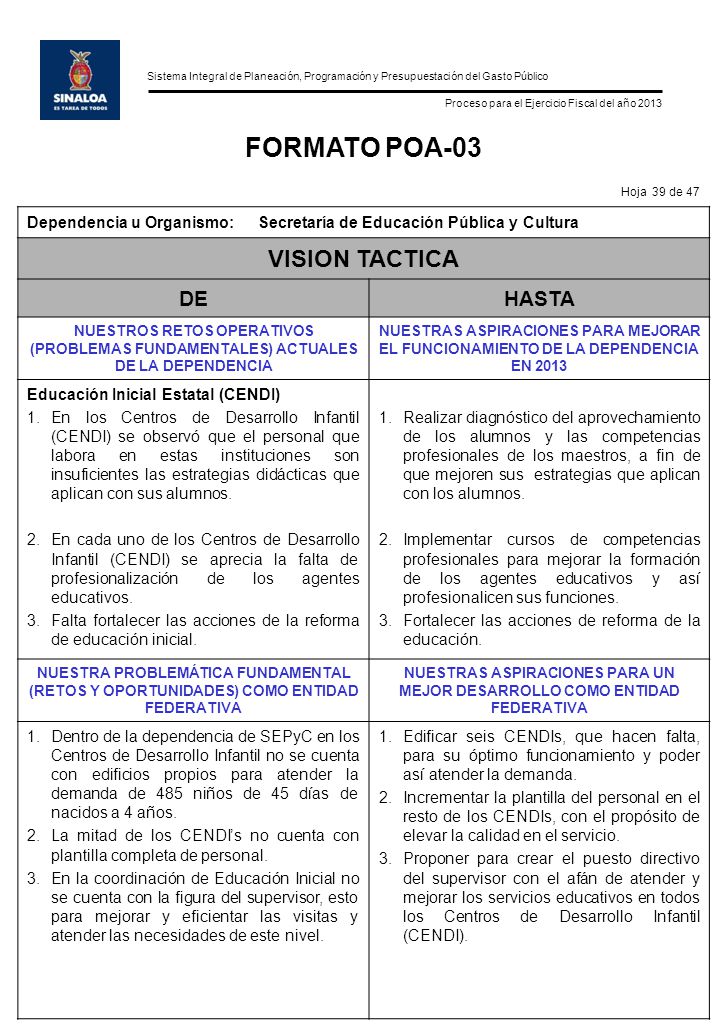 SINALOA
ES TAREA DE TODOS

Sistema Integral de Planeación, Programación y Presupuestación del Gasto Público

Proceso para el Ejercicio Fiscal del año 2013

FORMATO POA-03

Hoja 39 de 47

Dependencia u Organismo: Secretaría de Educación Pública y Cultura

VISION TACTICA

| DE | HASTA |
|---|---|
| NUESTROS RETOS OPERATIVOS (PROBLEMAS FUNDAMENTALES) ACTUALES DE LA DEPENDENCIA | NUESTRAS ASPIRACIONES PARA MEJORAR EL FUNCIONAMIENTO DE LA DEPENDENCIA EN 2013 |
| Educación Inicial Estatal (CENDI) 1. En los Centros de Desarrollo Infantil (CENDI) se observó que el personal que labora en estas instituciones son insuficientes las estrategias didácticas que aplican con sus alumnos. 2. En cada uno de los Centros de Desarrollo Infantil (CENDI) se aprecia la falta de profesionalización de los agentes educativos. 3. Falta fortalecer las acciones de la reforma de educación inicial. | 1. Realizar diagnóstico del aprovechamiento de los alumnos y las competencias profesionales de los maestros, a fin de que mejoren sus estrategias que aplican con los alumnos. 2. Implementar cursos de competencias profesionales para mejorar la formación de los agentes educativos y así profesionalicen sus funciones. 3. Fortalecer las acciones de reforma de la educación. |
| NUESTRA PROBLEMÁTICA FUNDAMENTAL (RETOS Y OPORTUNIDADES) COMO ENTIDAD FEDERATIVA | NUESTRAS ASPIRACIONES PARA UN MEJOR DESARROLLO COMO ENTIDAD FEDERATIVA |
| 1. Dentro de la dependencia de SEPyC en los Centros de Desarrollo Infantil no se cuenta con edificios propios para atender la demanda de 485 niños de 45 días de nacidos a 4 años. 2. La mitad de los CENDI's no cuenta con plantilla completa de personal. 3. En la coordinación de Educación Inicial no se cuenta con la figura del supervisor, esto para mejorar y eficientar las visitas y atender las necesidades de este nivel. | 1. Edificar seis CENDIs, que hacen falta, para su óptimo funcionamiento y poder así atender la demanda. 2. Incrementar la plantilla del personal en el resto de los CENDIs, con el propósito de elevar la calidad en el servicio. 3. Proponer para crear el puesto directivo del supervisor con el afán de atender y mejorar los servicios educativos en todos los Centros de Desarrollo Infantil (CENDI). |